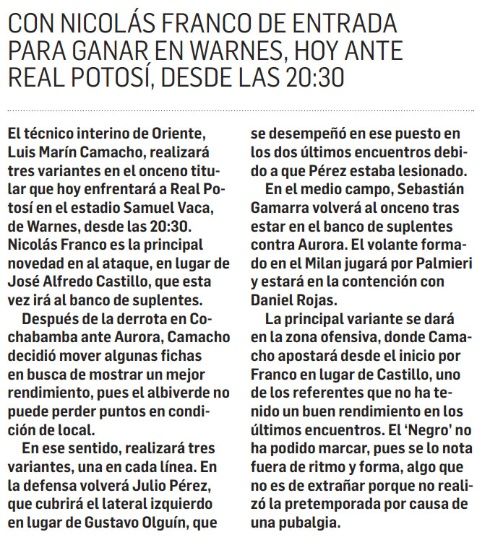 CON NICOLÁS FRANCO DE ENTRADA PARA GANAR EN WARNES, HOY ANTE REAL POTOSÍ, DESDE LAS 20:30

El técnico interino de Oriente, Luis Marín Camacho, realizará tres variantes en el onceno titular que hoy enfrentará a Real Potosí en el estadio Samuel Vaca, de Warnes, desde las 20:30. Nicolás Franco es la principal novedad en al ataque, en lugar de José Alfredo Castillo, que esta vez irá al banco de suplentes.

Después de la derrota en Cochabamba ante Aurora, Camacho decidió mover algunas fichas en busca de mostrar un mejor rendimiento, pues el albiverde no puede perder puntos en condición de local.

En ese sentido, realizará tres variantes, una en cada línea. En la defensa volverá Julio Pérez, que cubrirá el lateral izquierdo en lugar de Gustavo Olguín, que se desempeñó en ese puesto en los dos últimos encuentros debido a que Pérez estaba lesionado.

En el medio campo, Sebastián Gamarra volverá al onceno tras estar en el banco de suplentes contra Aurora. El volante formado en el Milan jugará por Palmieri y estará en la contención con Daniel Rojas.

La principal variante se dará en la zona ofensiva, donde Camacho apostará desde el inicio por Franco en lugar de Castillo, uno de los referentes que no ha tenido un buen rendimiento en los últimos encuentros. El 'Negro' no ha podido marcar, pues se lo nota fuera de ritmo y forma, algo que no es de extrañar porque no realizó la pretemporada por causa de una pubalgia.